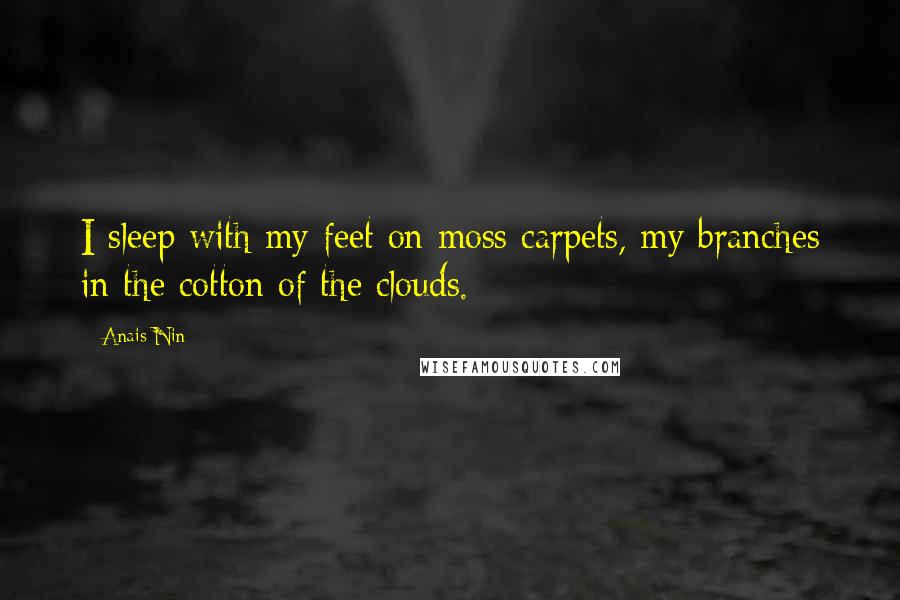 I sleep with my feet on moss carpets, my branches in the cotton of the clouds.

- Anais Nin

WISEFAMOUSQUOTES.COM